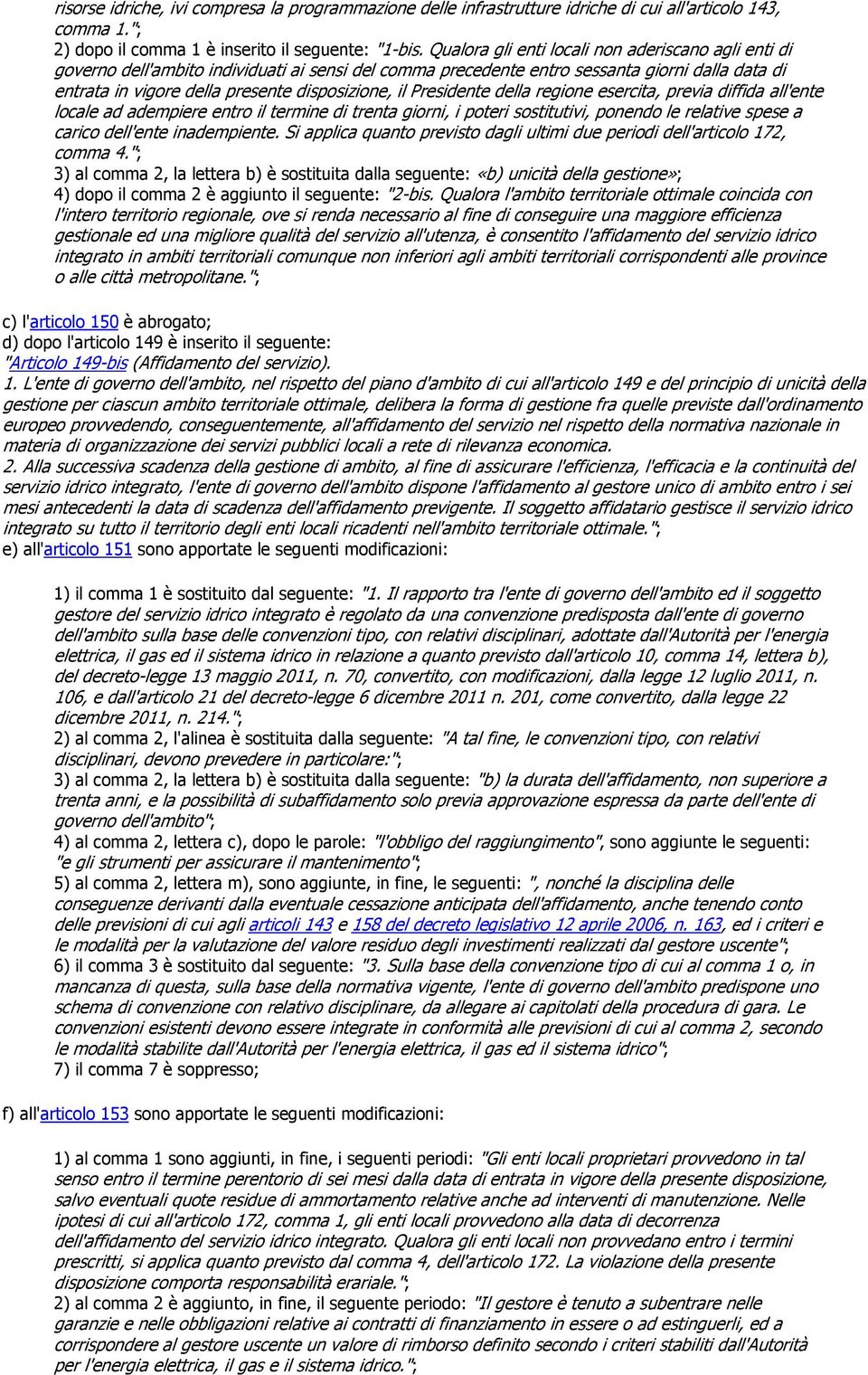 risorse idriche, ivi compresa la programmazione delle infrastrutture idriche di cui all'articolo 143, comma 1."; 
2) dopo il comma 1 è inserito il seguente: "1-bis. Qualora gli enti locali non aderiscano agli enti di governo dell'ambito individuati ai sensi del comma precedente entro sessanta giorni dalla data di entrata in vigore della presente disposizione, il Presidente della regione esercita, previa diffida all'ente locale ad adempiere entro il termine di trenta giorni, i poteri sostitutivi, ponendo le relative spese a carico dell'ente inadempiente. Si applica quanto previsto dagli ultimi due periodi dell'articolo 172, comma 4."; 
3) al comma 2, la lettera b) è sostituita dalla seguente: «b) unicità della gestione»; 
4) dopo il comma 2 è aggiunto il seguente: "2-bis. Qualora l'ambito territoriale ottimale coincida con l'intero territorio regionale, ove si renda necessario al fine di conseguire una maggiore efficienza gestionale ed una migliore qualità del servizio all'utenza, è consentito l'affidamento del servizio idrico integrato in ambiti territoriali comunque non inferiori agli ambiti territoriali corrispondenti alle province o alle città metropolitane."; 

c) l'articolo 150 è abrogato; 
d) dopo l'articolo 149 è inserito il seguente: 
"Articolo 149-bis (Affidamento del servizio). 
1. L'ente di governo dell'ambito, nel rispetto del piano d'ambito di cui all'articolo 149 e del principio di unicità della gestione per ciascun ambito territoriale ottimale, delibera la forma di gestione fra quelle previste dall'ordinamento europeo provvedendo, conseguentemente, all'affidamento del servizio nel rispetto della normativa nazionale in materia di organizzazione dei servizi pubblici locali a rete di rilevanza economica. 
2. Alla successiva scadenza della gestione di ambito, al fine di assicurare l'efficienza, l'efficacia e la continuità del servizio idrico integrato, l'ente di governo dell'ambito dispone l'affidamento al gestore unico di ambito entro i sei mesi antecedenti la data di scadenza dell'affidamento previgente. Il soggetto affidatario gestisce il servizio idrico integrato su tutto il territorio degli enti locali ricadenti nell'ambito territoriale ottimale."; 
e) all'articolo 151 sono apportate le seguenti modificazioni: 

1) il comma 1 è sostituito dal seguente: "1. Il rapporto tra l'ente di governo dell'ambito ed il soggetto gestore del servizio idrico integrato è regolato da una convenzione predisposta dall'ente di governo dell'ambito sulla base delle convenzioni tipo, con relativi disciplinari, adottate dall'Autorità per l'energia elettrica, il gas ed il sistema idrico in relazione a quanto previsto dall'articolo 10, comma 14, lettera b), del decreto-legge 13 maggio 2011, n. 70, convertito, con modificazioni, dalla legge 12 luglio 2011, n. 106, e dall'articolo 21 del decreto-legge 6 dicembre 2011 n. 201, come convertito, dalla legge 22 dicembre 2011, n. 214."; 
2) al comma 2, l'alinea è sostituita dalla seguente: "A tal fine, le convenzioni tipo, con relativi disciplinari, devono prevedere in particolare:"; 
3) al comma 2, la lettera b) è sostituita dalla seguente: "b) la durata dell'affidamento, non superiore a trenta anni, e la possibilità di subaffidamento solo previa approvazione espressa da parte dell'ente di governo dell'ambito"; 
4) al comma 2, lettera c), dopo le parole: "l'obbligo del raggiungimento", sono aggiunte le seguenti: "e gli strumenti per assicurare il mantenimento"; 
5) al comma 2, lettera m), sono aggiunte, in fine, le seguenti: ", nonché la disciplina delle conseguenze derivanti dalla eventuale cessazione anticipata dell'affidamento, anche tenendo conto delle previsioni di cui agli articoli 143 e 158 del decreto legislativo 12 aprile 2006, n. 163, ed i criteri e le modalità per la valutazione del valore residuo degli investimenti realizzati dal gestore uscente"; 
6) il comma 3 è sostituito dal seguente: "3. Sulla base della convenzione tipo di cui al comma 1 o, in mancanza di questa, sulla base della normativa vigente, l'ente di governo dell'ambito predispone uno schema di convenzione con relativo disciplinare, da allegare ai capitolati della procedura di gara. Le convenzioni esistenti devono essere integrate in conformità alle previsioni di cui al comma 2, secondo le modalità stabilite dall'Autorità per l'energia elettrica, il gas ed il sistema idrico"; 
7) il comma 7 è soppresso; 

f) all'articolo 153 sono apportate le seguenti modificazioni: 

1) al comma 1 sono aggiunti, in fine, i seguenti periodi: "Gli enti locali proprietari provvedono in tal senso entro il termine perentorio di sei mesi dalla data di entrata in vigore della presente disposizione, salvo eventuali quote residue di ammortamento relative anche ad interventi di manutenzione. Nelle ipotesi di cui all'articolo 172, comma 1, gli enti locali provvedono alla data di decorrenza dell'affidamento del servizio idrico integrato. Qualora gli enti locali non provvedano entro i termini prescritti, si applica quanto previsto dal comma 4, dell'articolo 172. La violazione della presente disposizione comporta responsabilità erariale."; 
2) al comma 2 è aggiunto, in fine, il seguente periodo: "Il gestore è tenuto a subentrare nelle garanzie e nelle obbligazioni relative ai contratti di finanziamento in essere o ad estinguerli, ed a corrispondere al gestore uscente un valore di rimborso definito secondo i criteri stabiliti dall'Autorità per l'energia elettrica, il gas e il sistema idrico.";